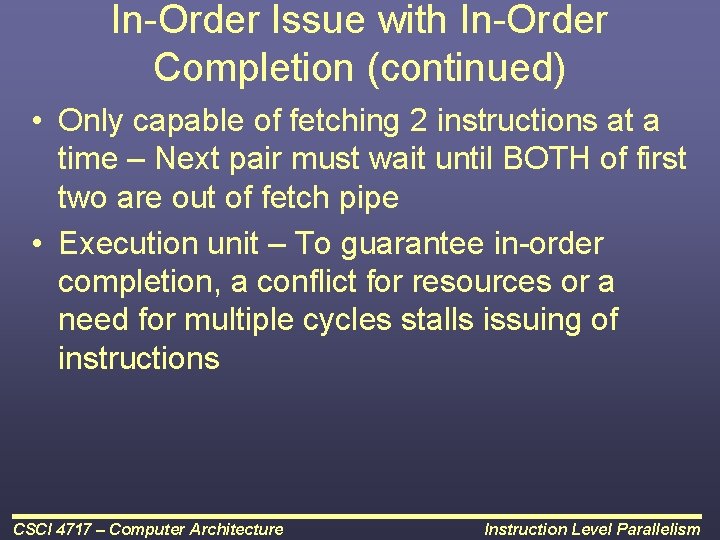 In-Order Issue with In-Order Completion (continued)

• Only capable of fetching 2 instructions at a time – Next pair must wait until BOTH of first two are out of fetch pipe

• Execution unit – To guarantee in-order completion, a conflict for resources or a need for multiple cycles stalls issuing of instructions

CSCI 4717 – Computer Architecture

Instruction Level Parallelism